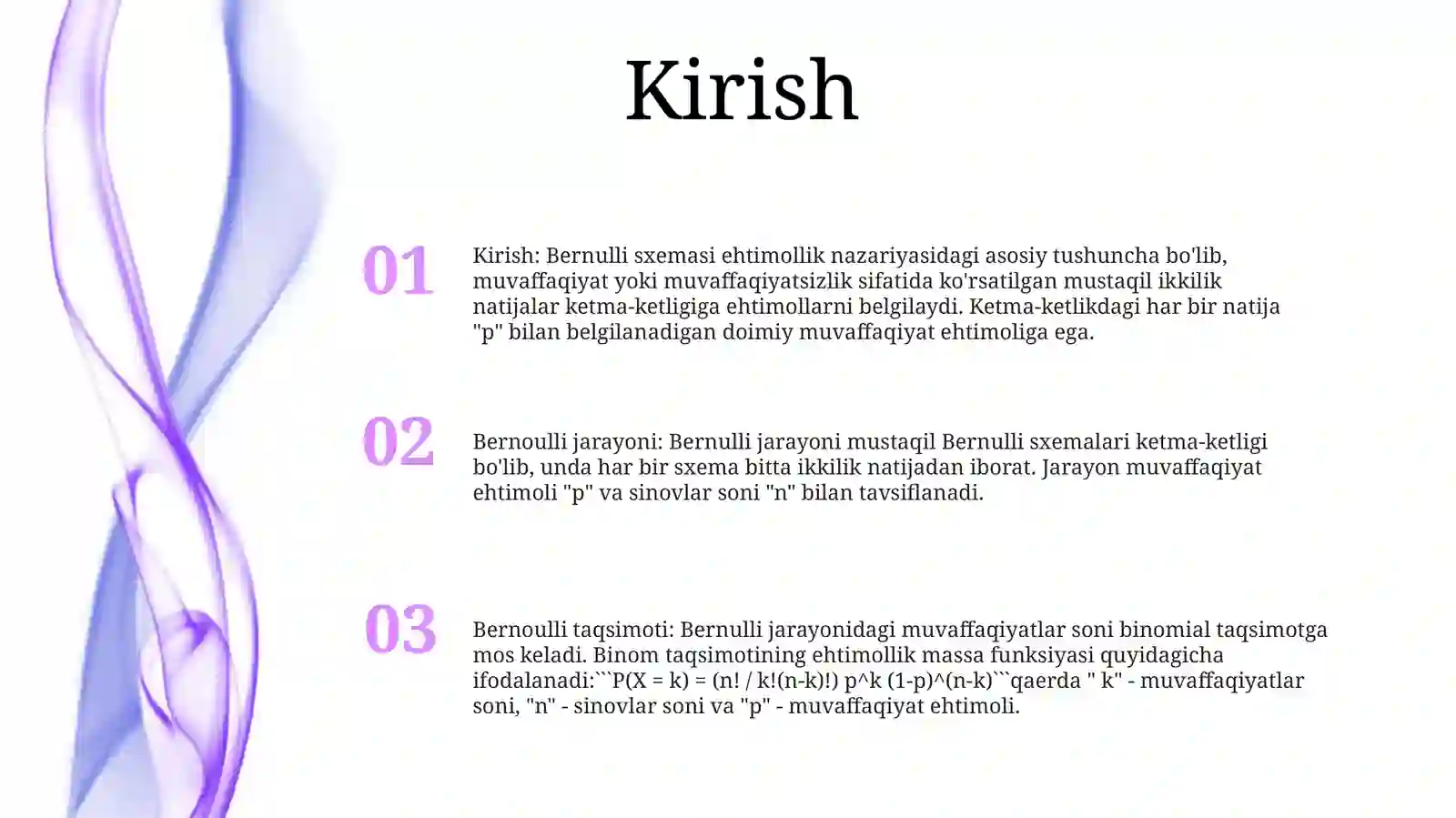 Kirish

01

Kirish: Bernulli sxemasi ehtimollik nazariyasidagi asosiy tushuncha bo'lib, muvaffaqiyat yoki muvaffaqiyatsizlik sifatida ko'rsatilgan mustaqil ikkilik natijalar ketma-ketligiga ehtimollarni belgilaydi. Ketma-ketlikdagi har bir natija "p" bilan belgilanadigan doimiy muvaffaqiyat ehtimoliga ega.

02

Bernoulli jarayoni: Bernulli jarayoni mustaqil Bernulli sxemalari ketma-ketligi bo'lib, unda har bir sxema bitta ikkilik natijadan iborat. Jarayon muvaffaqiyat ehtimoli "p" va sinovlar soni "n" bilan tavsiflanadi.

03

Bernoulli taqsimoti: Bernulli jarayonidagi muvaffaqiyatlar soni binomial taqsimotga mos keladi. Binom taqsimotining ehtimollik massa funksiyasi quyidagicha ifodalanadi:```P(X = k) = (n! / k!(n-k)!) p^k (1-p)^(n-k)```qaerda " k" - muvaffaqiyatlar soni, "n" - sinovlar soni va "p" - muvaffaqiyat ehtimoli.